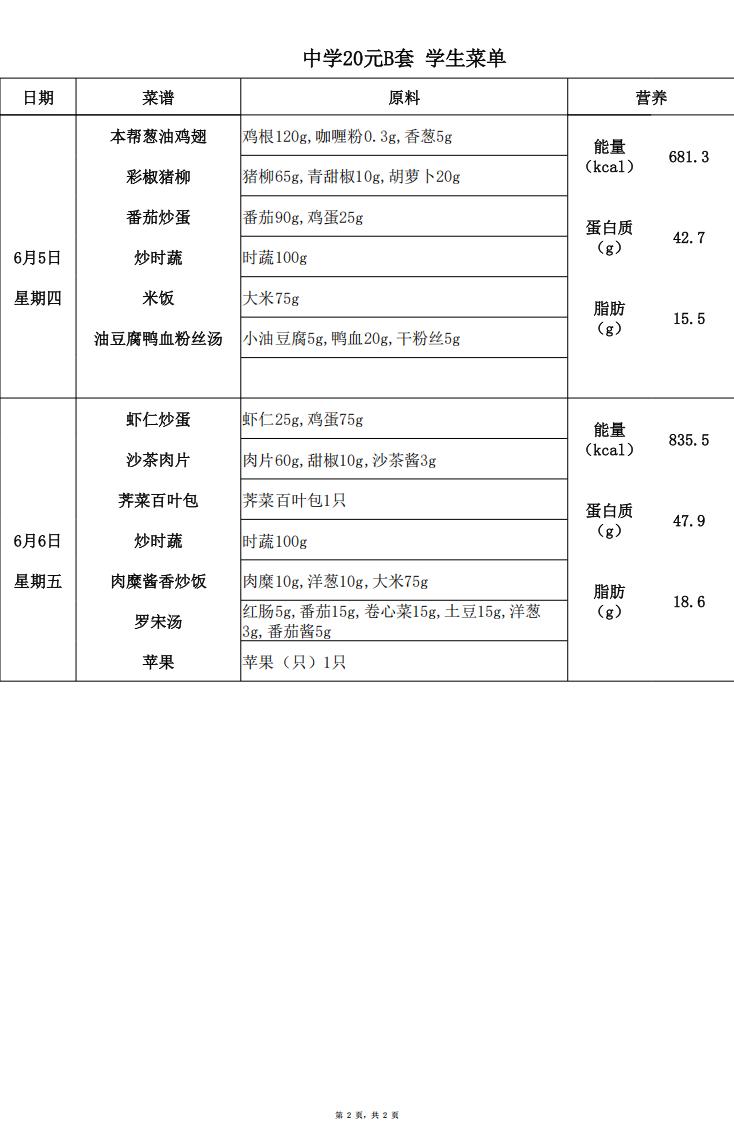 中学20元B套 学生菜单

| 日期 | 菜谱 | 原料 | 营养 | |
|---|---|---|---|---|
| 6月5日 星期四 | 本帮葱油鸡翅 | 鸡根120g,咖喱粉0.3g,香葱5g | 能量（kcal） | 681.3 |
| | 彩椒猪柳 | 猪柳65g,青甜椒10g,胡萝卜20g | | |
| | 番茄炒蛋 | 番茄90g,鸡蛋25g | 蛋白质（g） | 42.7 |
| | 炒时蔬 | 时蔬100g | | |
| | 米饭 | 大米75g | 脂肪（g） | 15.5 |
| | 油豆腐鸭血粉丝汤 | 小油豆腐5g,鸭血20g,干粉丝5g | | |
| | | | | |
| 6月6日 星期五 | 虾仁炒蛋 | 虾仁25g,鸡蛋75g | 能量（kcal） | 835.5 |
| | 沙茶肉片 | 肉片60g,甜椒10g,沙茶酱3g | | |
| | 荠菜百叶包 | 荠菜百叶包1只 | 蛋白质（g） | 47.9 |
| | 炒时蔬 | 时蔬100g | | |
| | 肉糜酱香炒饭 | 肉糜10g,洋葱10g,大米75g | 脂肪（g） | 18.6 |
| | 罗宋汤 | 红肠5g,番茄15g,卷心菜15g,土豆15g,洋葱3g,番茄酱5g | | |
| | 苹果 | 苹果（只）1只 | | |

第 2 页，共 2 页